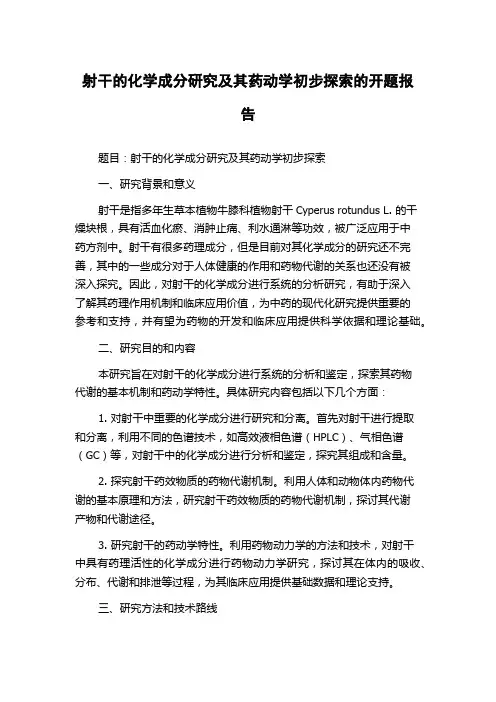 射干的化学成分研究及其药动学初步探索的开题报告

题目：射干的化学成分研究及其药动学初步探索

一、研究背景和意义

射干是指多年生草本植物牛膝科植物射干 Cyperus rotundus L. 的干燥块根，具有活血化瘀、消肿止痛、利水通淋等功效，被广泛应用于中药方剂中。射干有很多药理成分，但是目前对其化学成分的研究还不完善，其中的一些成分对于人体健康的作用和药物代谢的关系也还没有被深入探究。因此，对射干的化学成分进行系统的分析研究，有助于深入了解其药理作用机制和临床应用价值，为中药的现代化研究提供重要的参考和支持，并有望为药物的开发和临床应用提供科学依据和理论基础。

二、研究目的和内容

本研究旨在对射干的化学成分进行系统的分析和鉴定，探索其药物代谢的基本机制和药动学特性。具体研究内容包括以下几个方面：

1. 对射干中重要的化学成分进行研究和分离。首先对射干进行提取和分离，利用不同的色谱技术，如高效液相色谱（HPLC）、气相色谱（GC）等，对射干中的化学成分进行分析和鉴定，探究其组成和含量。

2. 探究射干药效物质的药物代谢机制。利用人体和动物体内药物代谢的基本原理和方法，研究射干药效物质的药物代谢机制，探讨其代谢产物和代谢途径。

3. 研究射干的药动学特性。利用药物动力学的方法和技术，对射干中具有药理活性的化学成分进行药物动力学研究，探讨其在体内的吸收、分布、代谢和排泄等过程，为其临床应用提供基础数据和理论支持。

三、研究方法和技术路线